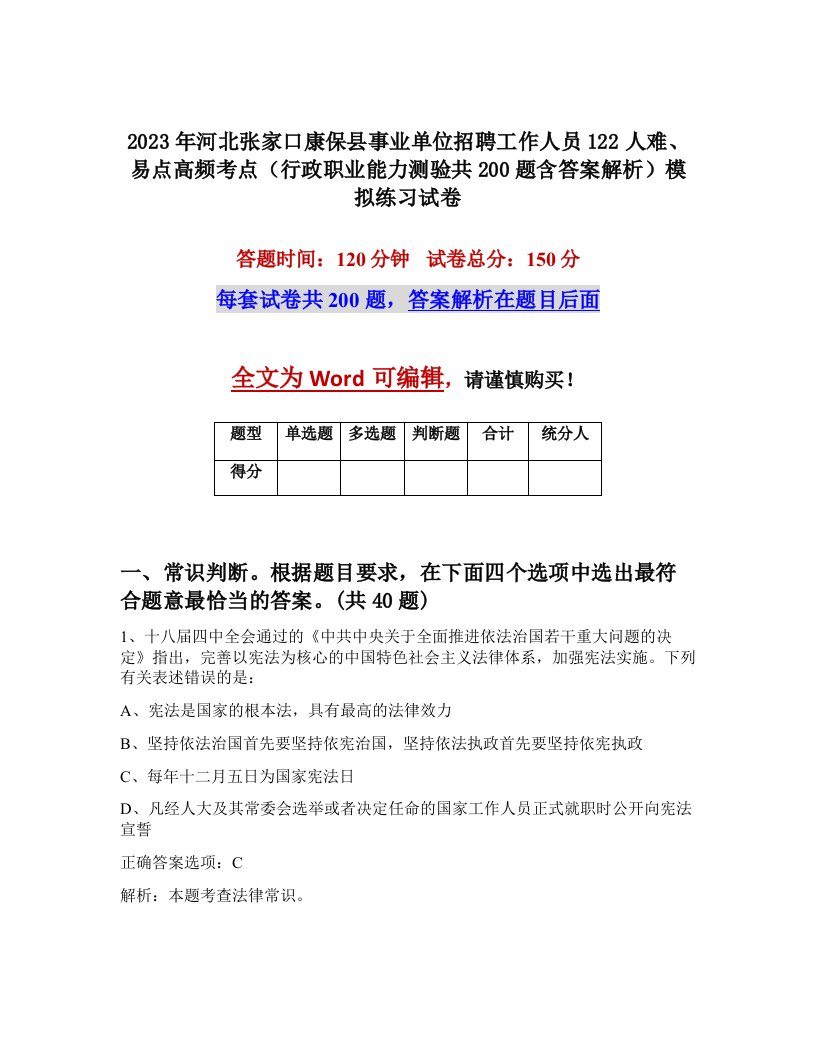 2023年河北张家口康保县事业单位招聘工作人员122人难、易点高频考点（行政职业能力测验共200题含答案解析）模拟练习试卷

答题时间：120分钟　试卷总分：150分

每套试卷共200题，答案解析在题目后面

全文为Word可编辑，请谨慎购买！

| 题型 | 单选题 | 多选题 | 判断题 | 合计 | 统分人 |
|---|---|---|---|---|---|
| 得分 | | | | | |

一、常识判断。根据题目要求，在下面四个选项中选出最符合题意最恰当的答案。(共40题)

1、十八届四中全会通过的《中共中央关于全面推进依法治国若干重大问题的决定》指出，完善以宪法为核心的中国特色社会主义法律体系，加强宪法实施。下列有关表述错误的是：

A、宪法是国家的根本法，具有最高的法律效力

B、坚持依法治国首先要坚持依宪治国，坚持依法执政首先要坚持依宪执政

C、每年十二月五日为国家宪法日

D、凡经人大及其常委会选举或者决定任命的国家工作人员正式就职时公开向宪法宣誓

正确答案选项：C

解析：本题考查法律常识。